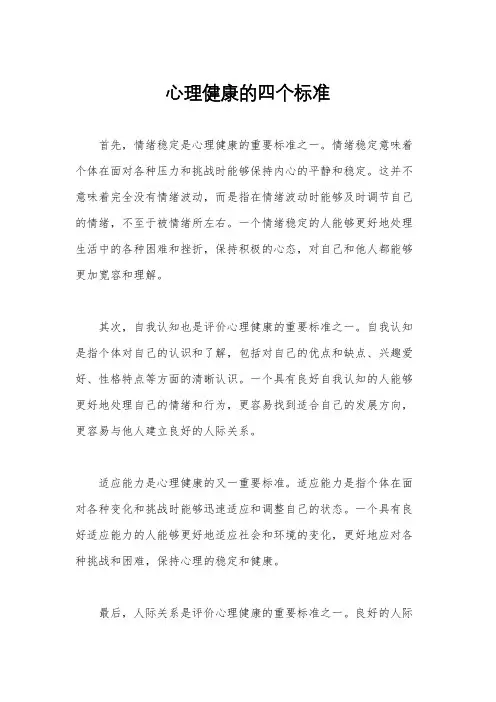 心理健康的四个标准

首先，情绪稳定是心理健康的重要标准之一。情绪稳定意味着个体在面对各种压力和挑战时能够保持内心的平静和稳定。这并不意味着完全没有情绪波动，而是指在情绪波动时能够及时调节自己的情绪，不至于被情绪所左右。一个情绪稳定的人能够更好地处理生活中的各种困难和挫折，保持积极的心态，对自己和他人都能够更加宽容和理解。

其次，自我认知也是评价心理健康的重要标准之一。自我认知是指个体对自己的认识和了解，包括对自己的优点和缺点、兴趣爱好、性格特点等方面的清晰认识。一个具有良好自我认知的人能够更好地处理自己的情绪和行为，更容易找到适合自己的发展方向，更容易与他人建立良好的人际关系。

适应能力是心理健康的又一重要标准。适应能力是指个体在面对各种变化和挑战时能够迅速适应和调整自己的状态。一个具有良好适应能力的人能够更好地适应社会和环境的变化，更好地应对各种挑战和困难，保持心理的稳定和健康。

最后，人际关系是评价心理健康的重要标准之一。良好的人际